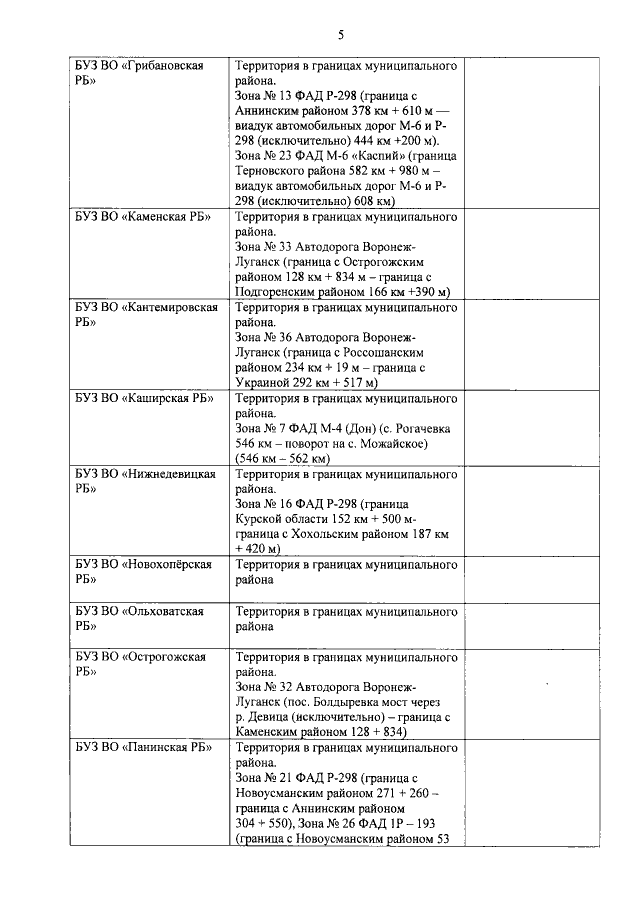 5

| | | |
|---|---|---|
| БУЗ ВО «Грибановская РБ» | Территория в границах муниципального района. Зона № 13 ФАД Р-298 (граница с Аннинским районом 378 км + 610 м — виадук автомобильных дорог М-6 и Р-298 (исключительно) 444 км +200 м). Зона № 23 ФАД М-6 «Каспий» (граница Терновского района 582 км + 980 м – виадук автомобильных дорог М-6 и Р-298 (исключительно) 608 км) | |
| БУЗ ВО «Каменская РБ» | Территория в границах муниципального района. Зона № 33 Автодорога Воронеж-Луганск (граница с Острогожским районом 128 км + 834 м – граница с Подгоренским районом 166 км +390 м) | |
| БУЗ ВО «Кантемировская РБ» | Территория в границах муниципального района. Зона № 36 Автодорога Воронеж-Луганск (граница с Россошанским районом 234 км + 19 м – граница с Украиной 292 км + 517 м) | |
| БУЗ ВО «Каширская РБ» | Территория в границах муниципального района. Зона № 7 ФАД М-4 (Дон) (с. Рогачевка 546 км – поворот на с. Можайское) (546 км – 562 км) | |
| БУЗ ВО «Нижнедевицкая РБ» | Территория в границах муниципального района. Зона № 16 ФАД Р-298 (граница Курской области 152 км + 500 м-граница с Хохольским районом 187 км + 420 м) | |
| БУЗ ВО «Новохопёрская РБ» | Территория в границах муниципального района | |
| БУЗ ВО «Ольховатская РБ» | Территория в границах муниципального района | |
| БУЗ ВО «Острогожская РБ» | Территория в границах муниципального района. Зона № 32 Автодорога Воронеж-Луганск (пос. Болдыревка мост через р. Девица (исключительно) – граница с Каменским районом 128 + 834) | |
| БУЗ ВО «Панинская РБ» | Территория в границах муниципального района. Зона № 21 ФАД Р-298 (граница с Новоусманским районом 271 + 260 – граница с Аннинским районом 304 + 550), Зона № 26 ФАД 1Р – 193 (граница с Новоусманским районом 53 | |